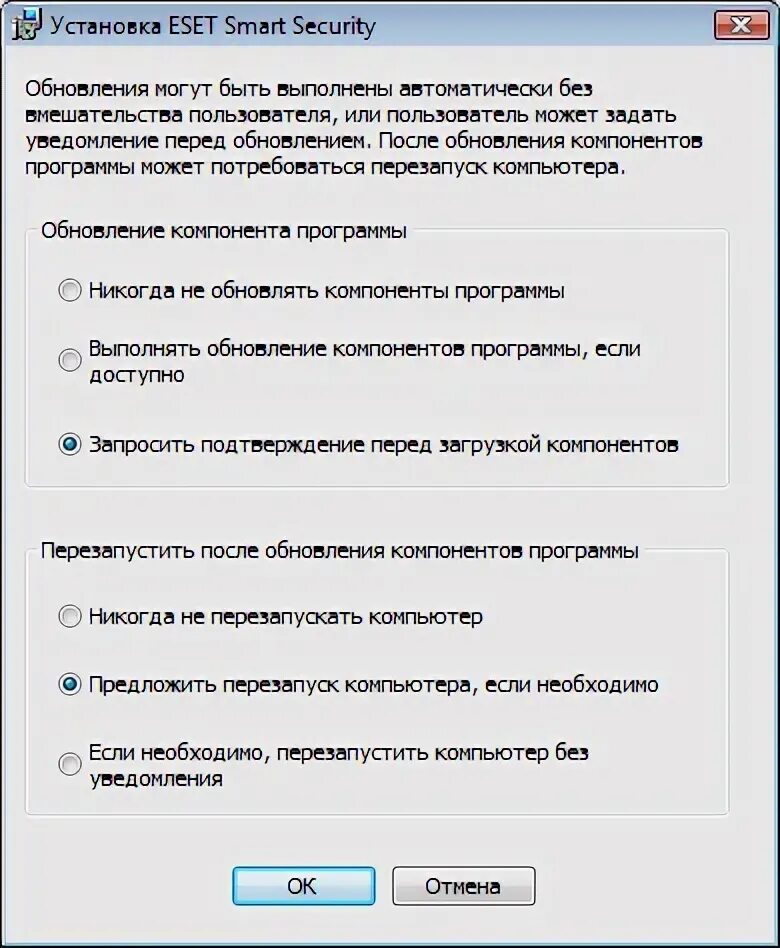 Установка ESET Smart Security

Обновления могут быть выполнены автоматически без вмешательства пользователя, или пользователь может задать уведомление перед обновлением. После обновления компонентов программы может потребоваться перезапуск компьютера.

Обновление компонента программы

Никогда не обновлять компоненты программы

Выполнять обновление компонентов программы, если доступно

Запросить подтверждение перед загрузкой компонентов

Перезапустить после обновления компонентов программы

Никогда не перезапускать компьютер

Предложить перезапуск компьютера, если необходимо

Если необходимо, перезапустить компьютер без уведомления

OK

Отмена